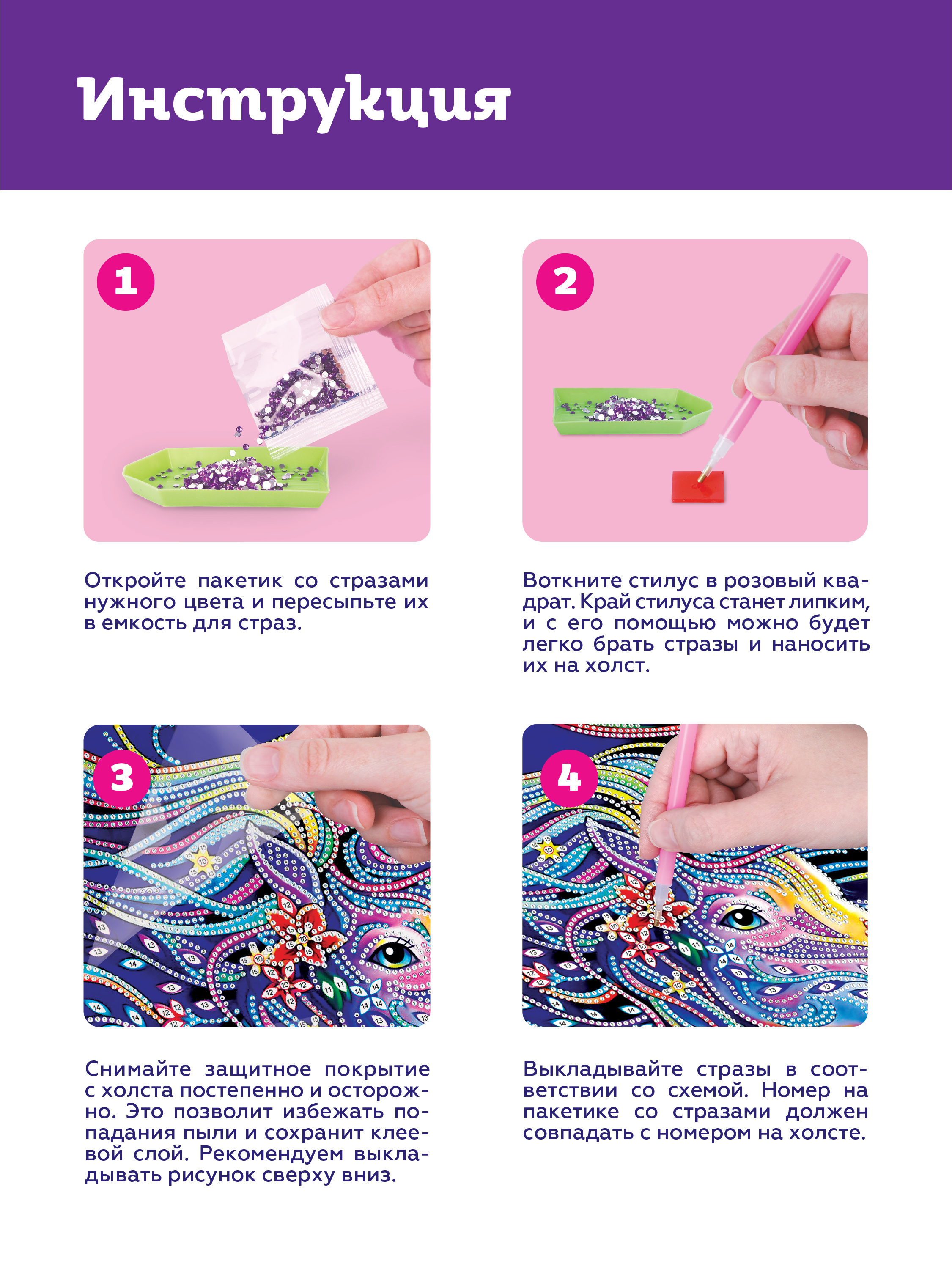 Инструкция

1

Откройте пакетик со стразами нужного цвета и пересыпьте их в емкость для страз.

2

Воткните стилус в розовый квадрат. Край стилуса станет липким, и с его помощью можно будет легко брать стразы и наносить их на холст.

3

Снимайте защитное покрытие с холста постепенно и осторожно. Это позволит избежать попадания пыли и сохранит клеевой слой. Рекомендуем выкладывать рисунок сверху вниз.

4

Выкладывайте стразы в соответствии со схемой. Номер на пакетике со стразами должен совпадать с номером на холсте.